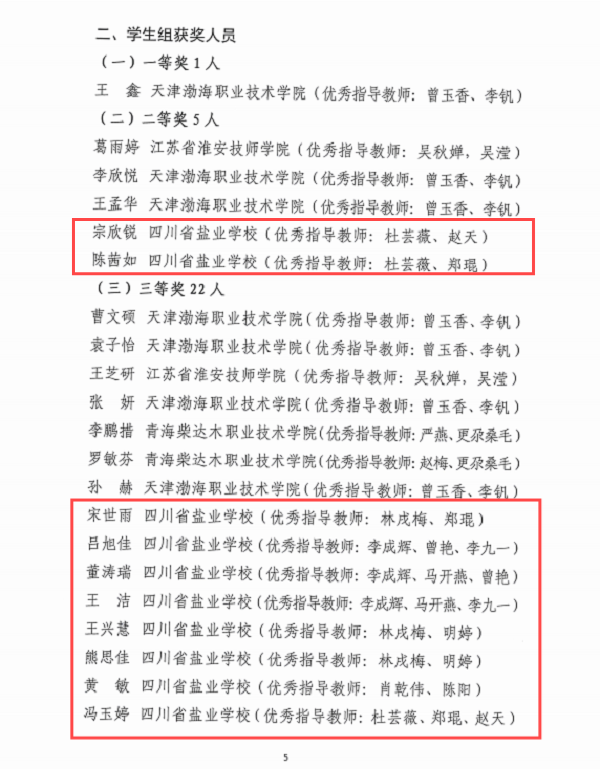 二、学生组获奖人员

（一）一等奖 1 人

王　鑫　天津渤海职业技术学院（优秀指导教师：曾玉香、李钒）

（二）二等奖 5 人

葛雨婷　江苏省淮安技师学院（优秀指导教师：吴秋婵，吴滢）

李欣悦　天津渤海职业技术学院（优秀指导教师：曾玉香、李钒）

王孟华　天津渤海职业技术学院（优秀指导教师：曾玉香、李钒）

宗欣锐　四川省盐业学校（优秀指导教师：杜芸薇、赵天）

陈茜如　四川省盐业学校（优秀指导教师：杜芸薇、郑琨）

（三）三等奖 22 人

曹文硕　天津渤海职业技术学院（优秀指导教师：曾玉香、李钒）

袁子怡　天津渤海职业技术学院（优秀指导教师：曾玉香、李钒）

王芝研　江苏省淮安技师学院（优秀指导教师：吴秋婵，吴滢）

张　妍　天津渤海职业技术学院（优秀指导教师：曾玉香、李钒）

李鹏措　青海柴达木职业技术学院（优秀指导教师：严燕、更尕桑毛）

罗敏芬　青海柴达木职业技术学院（优秀指导教师：赵梅、更尕桑毛）

孙　赫　天津渤海职业技术学院（优秀指导教师：曾玉香、李钒）

宋世雨　四川省盐业学校（优秀指导教师：林戌梅、郑琨）

吕旭佳　四川省盐业学校（优秀指导教师：李成辉、曾艳、李九一）

董涛瑞　四川省盐业学校（优秀指导教师：李成辉、马开燕、曾艳）

王　洁　四川省盐业学校（优秀指导教师：李成辉、马开燕、李九一）

王兴慧　四川省盐业学校（优秀指导教师：林戌梅、明婷）

熊思佳　四川省盐业学校（优秀指导教师：林戌梅、明婷）

黄　敏　四川省盐业学校（优秀指导教师：肖乾伟、陈阳）

冯玉婷　四川省盐业学校（优秀指导教师：杜芸薇、郑琨、赵天）

5